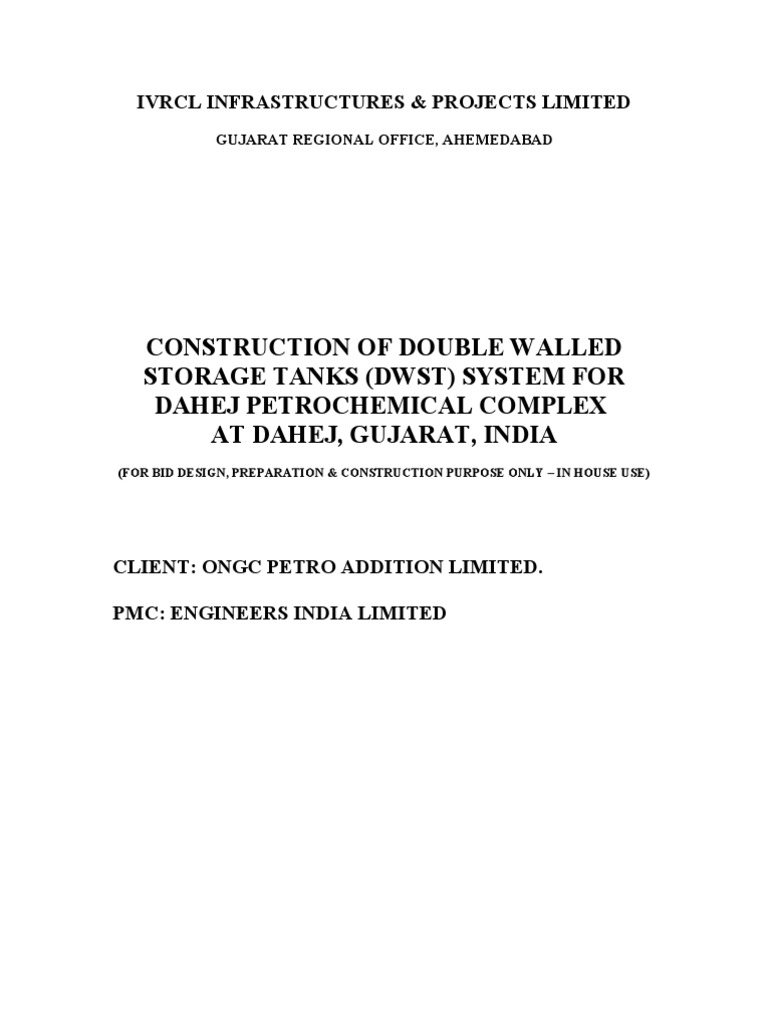 IVRCL INFRASTRUCTURES & PROJECTS LIMITED

GUJARAT REGIONAL OFFICE, AHEMEDABAD

CONSTRUCTION OF DOUBLE WALLED STORAGE TANKS (DWST) SYSTEM FOR DAHEJ PETROCHEMICAL COMPLEX AT DAHEJ, GUJARAT, INDIA

(FOR BID DESIGN, PREPARATION & CONSTRUCTION PURPOSE ONLY – IN HOUSE USE)

CLIENT: ONGC PETRO ADDITION LIMITED.

PMC: ENGINEERS INDIA LIMITED